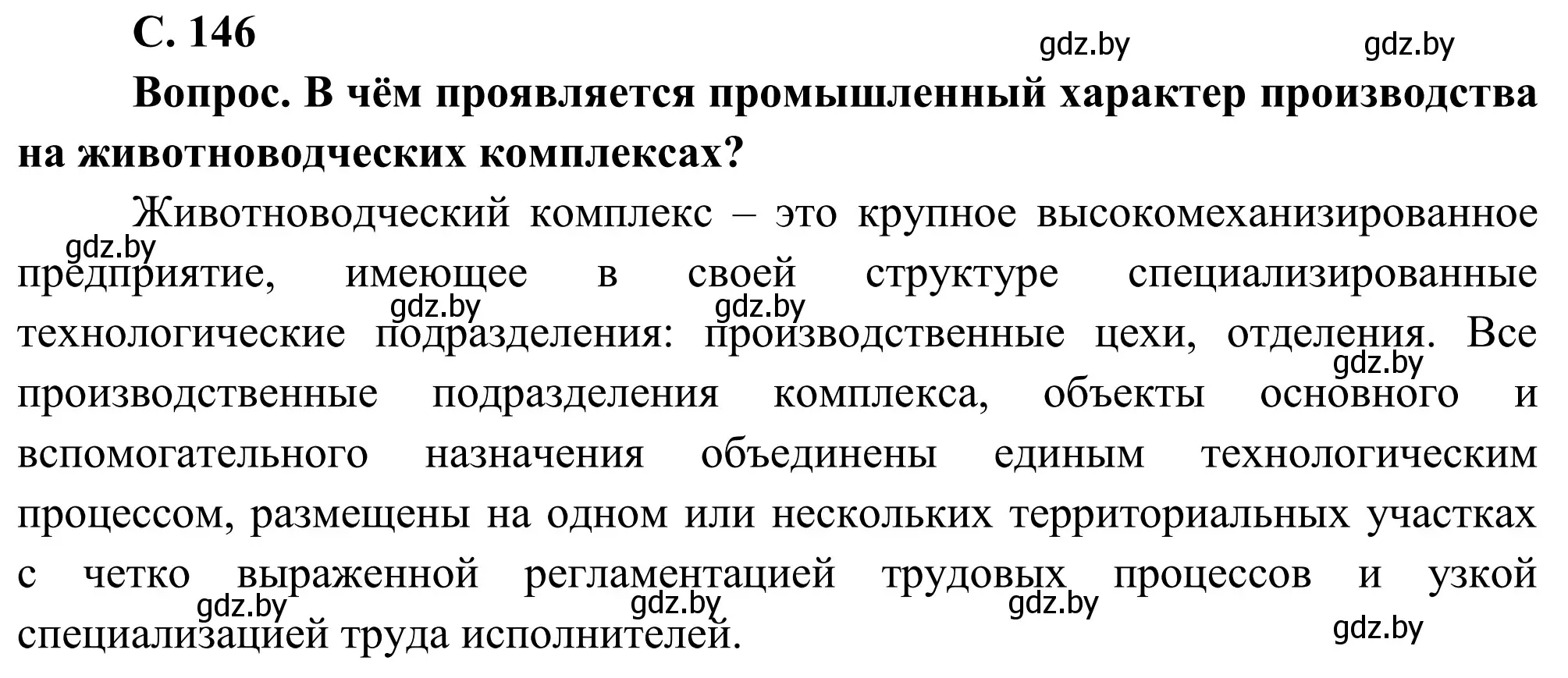 С. 146

gdz.by gdz.by

Вопрос. В чём проявляется промышленный характер производства на животноводческих комплексах?

Животноводческий комплекс – это крупное высокомеханизированное предприятие, имеющее в своей структуре специализированные технологические подразделения: производственные цехи, отделения. Все производственные подразделения комплекса, объекты основного и вспомогательного назначения объединены единым технологическим процессом, размещены на одном или нескольких территориальных участках с четко выраженной регламентацией трудовых процессов и узкой специализацией труда исполнителей.

gdz.by gdz.by gdz.by gdz.by gdz.by gdz.by gdz.by gdz.by